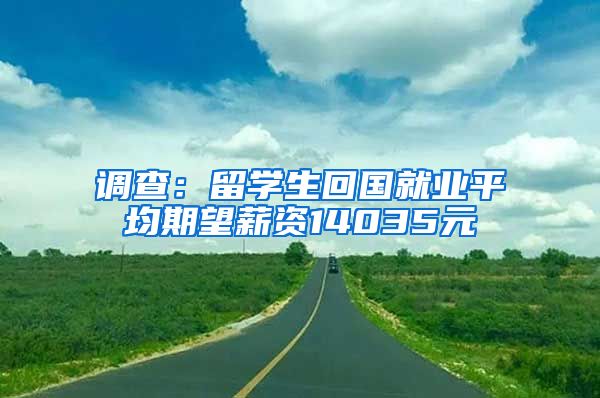 调查：留学生回国就业平均期望薪资14035元